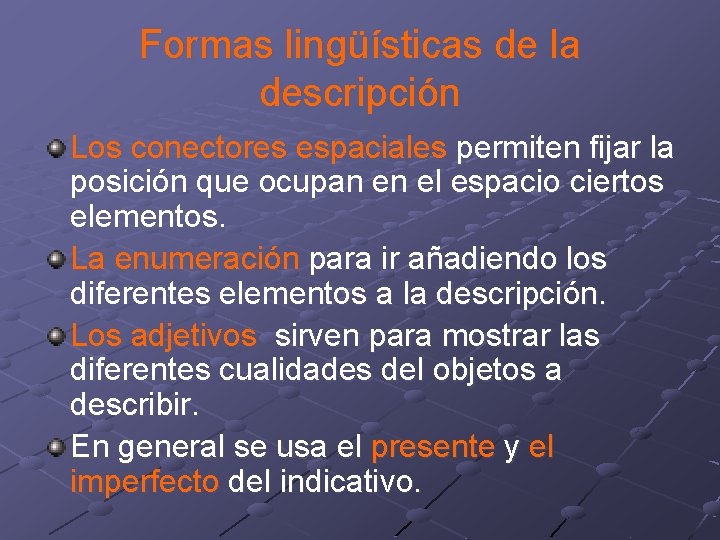 Formas lingüísticas de la descripción

Los conectores espaciales permiten fijar la posición que ocupan en el espacio ciertos elementos.

La enumeración para ir añadiendo los diferentes elementos a la descripción.

Los adjetivos  sirven para mostrar las diferentes cualidades del objetos a describir.

En general se usa el presente y el imperfecto del indicativo.